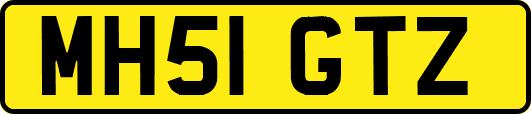 MH51 GTZ